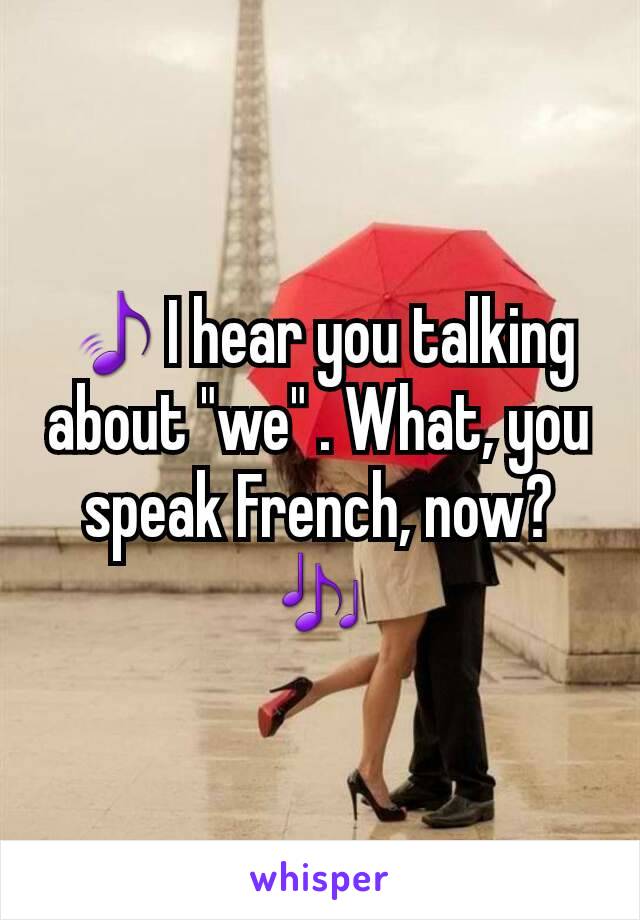 🎵 I hear you talking about "we" . What, you speak French, now? 🎶

whisper